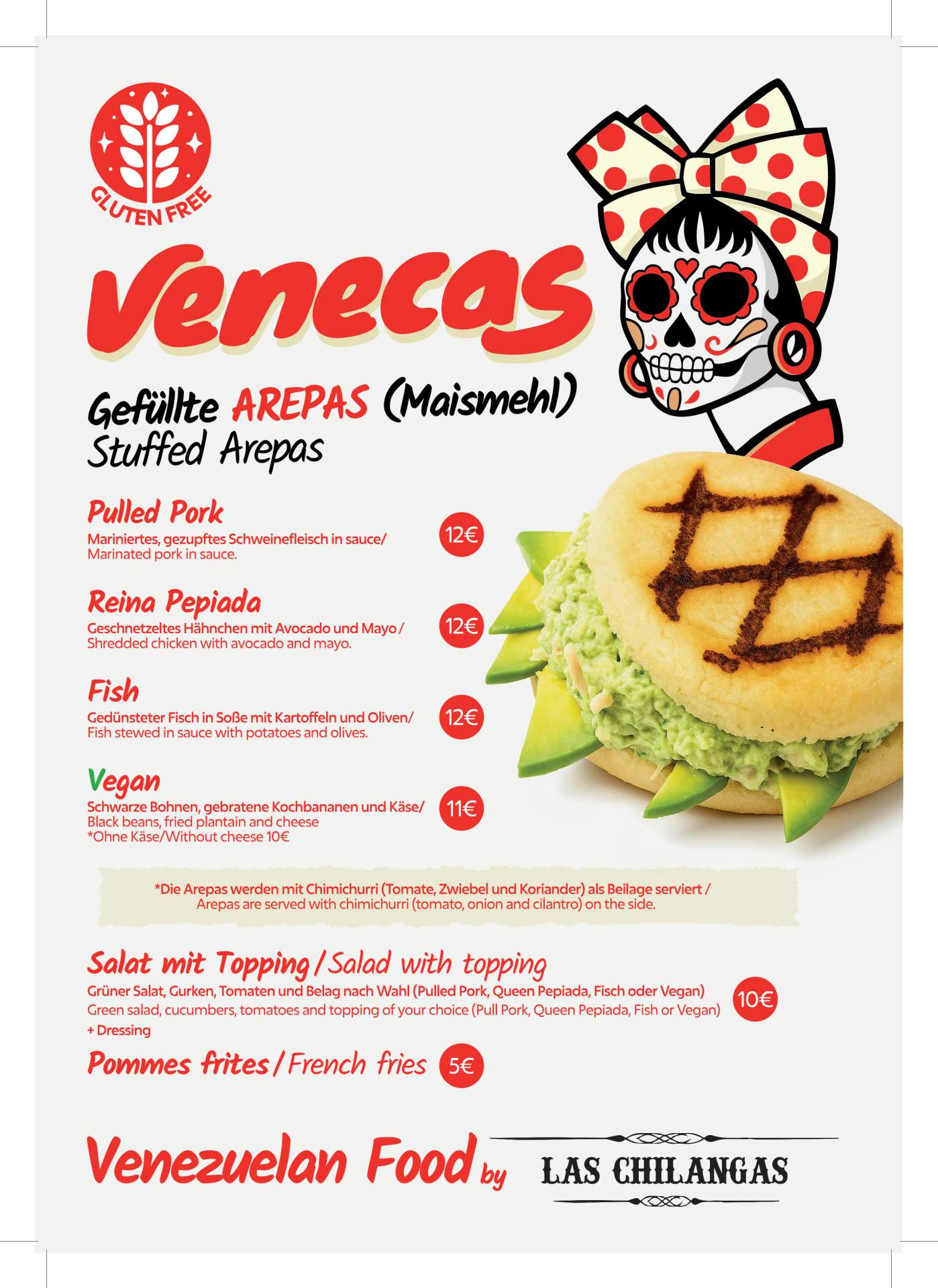 GLUTEN FREE

Venecas

Gefüllte AREPAS (Maismehl)
Stuffed Arepas

Pulled Pork
Mariniertes, gezupftes Schweinefleisch in sauce/
Marinated pork in sauce.
12€

Reina Pepiada
Geschnetzeltes Hähnchen mit Avocado und Mayo /
Shredded chicken with avocado and mayo.
12€

Fish
Gedünsteter Fisch in Soße mit Kartoffeln und Oliven/
Fish stewed in sauce with potatoes and olives.
12€

Vegan
Schwarze Bohnen, gebratene Kochbananen und Käse/
Black beans, fried plantain and cheese
*Ohne Käse/Without cheese 10€
11€

*Die Arepas werden mit Chimichurri (Tomate, Zwiebel und Koriander) als Beilage serviert /
Arepas are served with chimichurri (tomato, onion and cilantro) on the side.

Salat mit Topping / Salad with topping
Grüner Salat, Gurken, Tomaten und Belag nach Wahl (Pulled Pork, Queen Pepiada, Fisch oder Vegan)
Green salad, cucumbers, tomatoes and topping of your choice (Pull Pork, Queen Pepiada, Fish or Vegan)
+ Dressing
10€

Pommes frites / French fries 5€

Venezuelan Food by LAS CHILANGAS